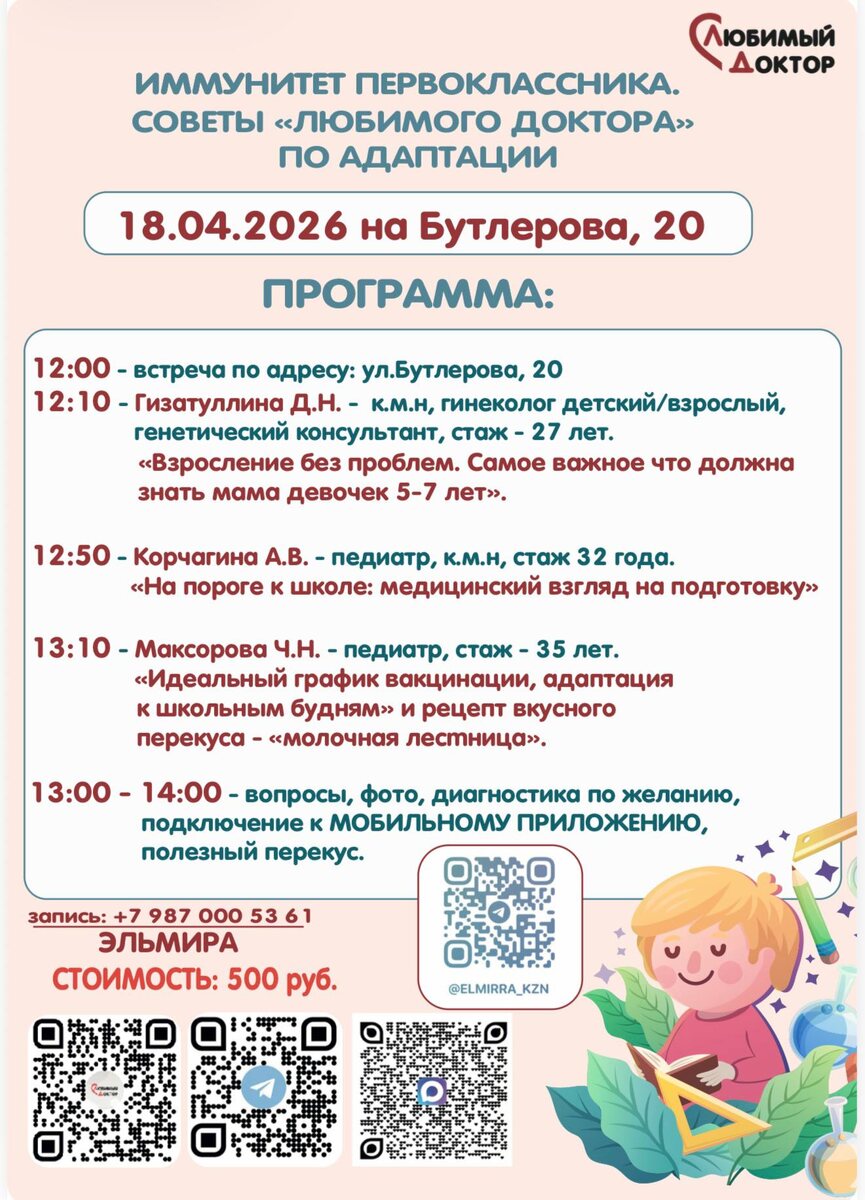 ЛЮБИМЫЙ ДОКТОР

ИММУНИТЕТ ПЕРВОКЛАССНИКА.
СОВЕТЫ «ЛЮБИМОГО ДОКТОРА»
ПО АДАПТАЦИИ

18.04.2026 на Бутлерова, 20

ПРОГРАММА:

12:00 - встреча по адресу: ул.Бутлерова, 20
12:10 - Гизатуллина Д.Н. - к.м.н, гинеколог детский/взрослый, генетический консультант, стаж - 27 лет.
«Взросление без проблем. Самое важное что должна знать мама девочек 5-7 лет».

12:50 - Корчагина А.В. - педиатр, к.м.н, стаж 32 года.
«На пороге к школе: медицинский взгляд на подготовку»

13:10 - Максорова Ч.Н. - педиатр, стаж - 35 лет.
«Идеальный график вакцинации, адаптация к школьным будням» и рецепт вкусного перекуса - «молочная лестница».

13:00 - 14:00 - вопросы, фото, диагностика по желанию, подключение к МОБИЛЬНОМУ ПРИЛОЖЕНИЮ, полезный перекус.

запись: +7 987 000 53 61
ЭЛЬМИРА
СТОИМОСТЬ: 500 руб.

@ELMIRRA_KZN

ЛЮБИМЫЙ ДОКТОР